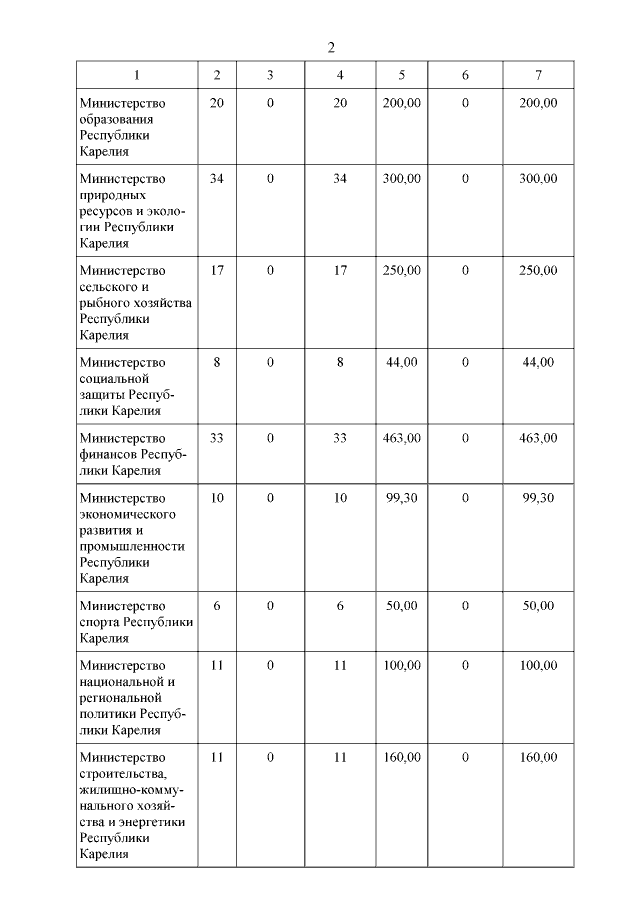 2

| 1 | 2 | 3 | 4 | 5 | 6 | 7 |
|---|---|---|---|---|---|---|
| Министерство образования Республики Карелия | 20 | 0 | 20 | 200,00 | 0 | 200,00 |
| Министерство природных ресурсов и экологии Республики Карелия | 34 | 0 | 34 | 300,00 | 0 | 300,00 |
| Министерство сельского и рыбного хозяйства Республики Карелия | 17 | 0 | 17 | 250,00 | 0 | 250,00 |
| Министерство социальной защиты Республики Карелия | 8 | 0 | 8 | 44,00 | 0 | 44,00 |
| Министерство финансов Республики Карелия | 33 | 0 | 33 | 463,00 | 0 | 463,00 |
| Министерство экономического развития и промышленности Республики Карелия | 10 | 0 | 10 | 99,30 | 0 | 99,30 |
| Министерство спорта Республики Карелия | 6 | 0 | 6 | 50,00 | 0 | 50,00 |
| Министерство национальной и региональной политики Республики Карелия | 11 | 0 | 11 | 100,00 | 0 | 100,00 |
| Министерство строительства, жилищно-коммунального хозяйства и энергетики Республики Карелия | 11 | 0 | 11 | 160,00 | 0 | 160,00 |